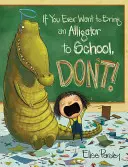 If You Ever Want to Bring an Alligator to School, DON'T!

Elise Parsley